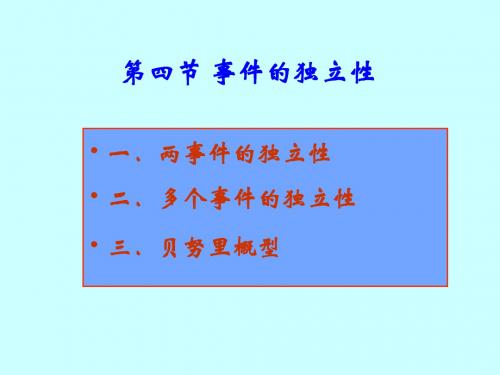 第四节 事件的独立性

• 一、两事件的独立性

• 二、多个事件的独立性

• 三、贝努里概型